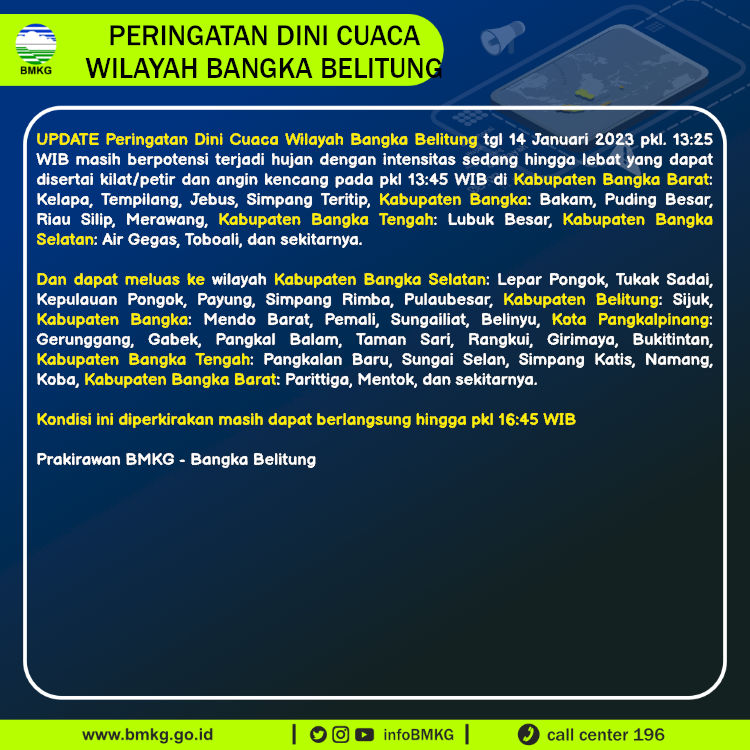 BMKG

PERINGATAN DINI CUACA
WILAYAH BANGKA BELITUNG

UPDATE Peringatan Dini Cuaca Wilayah Bangka Belitung tgl 14 Januari 2023 pkl. 13:25 WIB masih berpotensi terjadi hujan dengan intensitas sedang hingga lebat yang dapat disertai kilat/petir dan angin kencang pada pkl 13:45 WIB di Kabupaten Bangka Barat: Kelapa, Tempilang, Jebus, Simpang Teritip, Kabupaten Bangka: Bakam, Puding Besar, Riau Silip, Merawang, Kabupaten Bangka Tengah: Lubuk Besar, Kabupaten Bangka Selatan: Air Gegas, Toboali, dan sekitarnya.

Dan dapat meluas ke wilayah Kabupaten Bangka Selatan: Lepar Pongok, Tukak Sadai, Kepulauan Pongok, Payung, Simpang Rimba, Pulaubesar, Kabupaten Belitung: Sijuk, Kabupaten Bangka: Mendo Barat, Pemali, Sungailiat, Belinyu, Kota Pangkalpinang: Gerunggang, Gabek, Pangkal Balam, Taman Sari, Rangkui, Girimaya, Bukitintan, Kabupaten Bangka Tengah: Pangkalan Baru, Sungai Selan, Simpang Katis, Namang, Koba, Kabupaten Bangka Barat: Parittiga, Mentok, dan sekitarnya.

Kondisi ini diperkirakan masih dapat berlangsung hingga pkl 16:45 WIB

Prakirawan BMKG - Bangka Belitung

www.bmkg.go.id | infoBMKG | call center 196